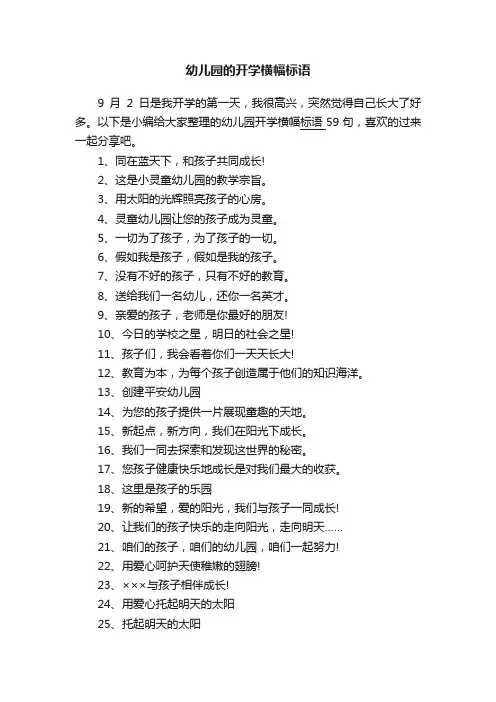 幼儿园的开学横幅标语

9 月 2 日是我开学的第一天，我很高兴，突然觉得自己长大了好多。以下是小编给大家整理的幼儿园开学横幅标语 59 句，喜欢的过来一起分享吧。

1、同在蓝天下，和孩子共同成长!
2、这是小灵童幼儿园的教学宗旨。
3、用太阳的光辉照亮孩子的心房。
4、灵童幼儿园让您的孩子成为灵童。
5、一切为了孩子，为了孩子的一切。
6、假如我是孩子，假如是我的孩子。
7、没有不好的孩子，只有不好的教育。
8、送给我们一名幼儿，还你一名英才。
9、亲爱的孩子，老师是你最好的朋友!
10、今日的学校之星，明日的社会之星!
11、孩子们，我会看着你们一天天长大!
12、教育为本，为每个孩子创造属于他们的知识海洋。
13、创建平安幼儿园
14、为您的孩子提供一片展现童趣的天地。
15、新起点，新方向，我们在阳光下成长。
16、我们一同去探索和发现这世界的秘密。
17、您孩子健康快乐地成长是对我们最大的收获。
18、这里是孩子的乐园
19、新的希望，爱的阳光，我们与孩子一同成长!
20、让我们的孩子快乐的走向阳光，走向明天……
21、咱们的孩子，咱们的幼儿园，咱们一起努力!
22、用爱心呵护天使稚嫩的翅膀!
23、×××与孩子相伴成长!
24、用爱心托起明天的太阳
25、托起明天的太阳